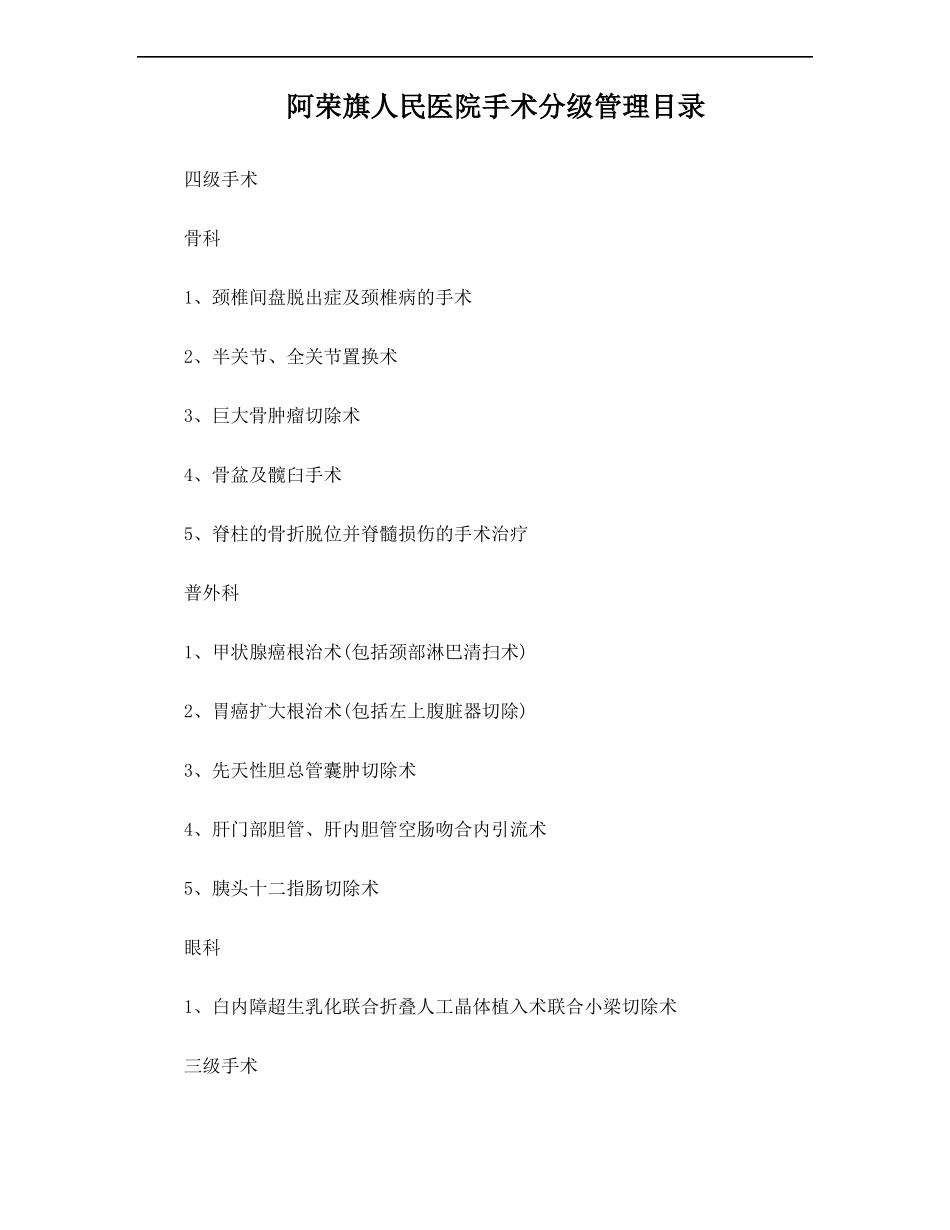 阿荣旗人民医院手术分级管理目录

四级手术

骨科

1、颈椎间盘脱出症及颈椎病的手术

2、半关节、全关节置换术

3、巨大骨肿瘤切除术

4、骨盆及髋臼手术

5、脊柱的骨折脱位并脊髓损伤的手术治疗

普外科

1、甲状腺癌根治术(包括颈部淋巴清扫术)

2、胃癌扩大根治术(包括左上腹脏器切除)

3、先天性胆总管囊肿切除术

4、肝门部胆管、肝内胆管空肠吻合内引流术

5、胰头十二指肠切除术

眼科

1、白内障超生乳化联合折叠人工晶体植入术联合小梁切除术

三级手术